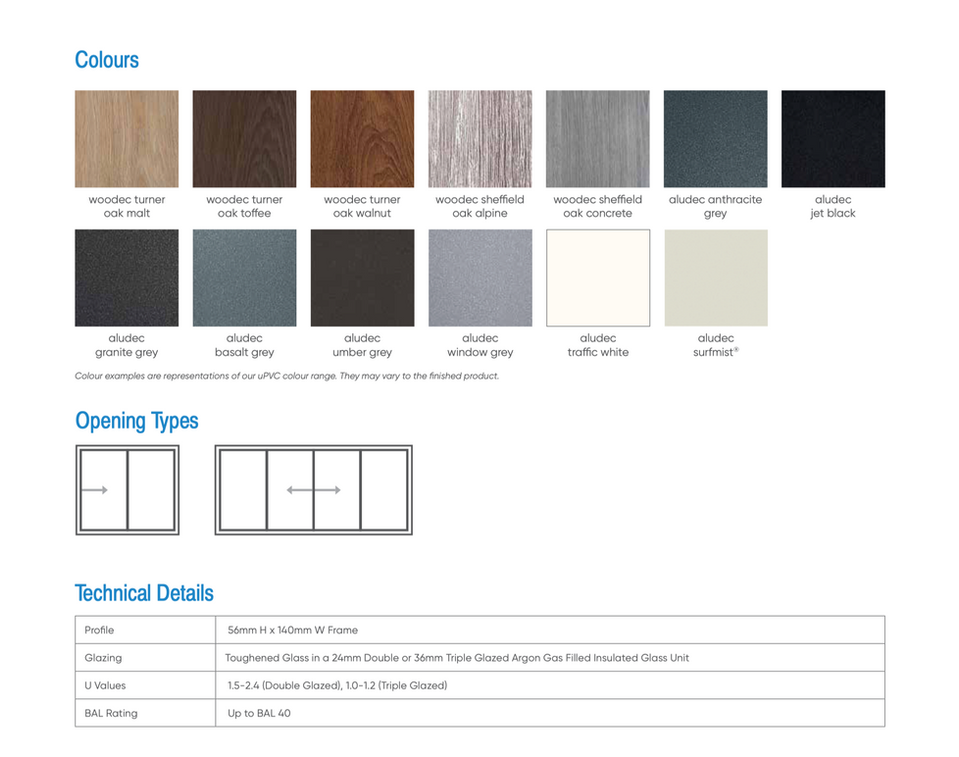 Colours

woodec turner oak malt

woodec turner oak toffee

woodec turner oak walnut

woodec sheffield oak alpine

woodec sheffield oak concrete

aludec anthracite grey

aludec jet black

aludec granite grey

aludec basalt grey

aludec umber grey

aludec window grey

aludec traffic white

aludec surfmist®

Colour examples are representations of our uPVC colour range. They may vary to the finished product.

Opening Types

Technical Details

| Profile | 56mm H x 140mm W Frame |
|---|---|
| Glazing | Toughened Glass in a 24mm Double or 36mm Triple Glazed Argon Gas Filled Insulated Glass Unit |
| U Values | 1.5-2.4 (Double Glazed), 1.0-1.2 (Triple Glazed) |
| BAL Rating | Up to BAL 40 |